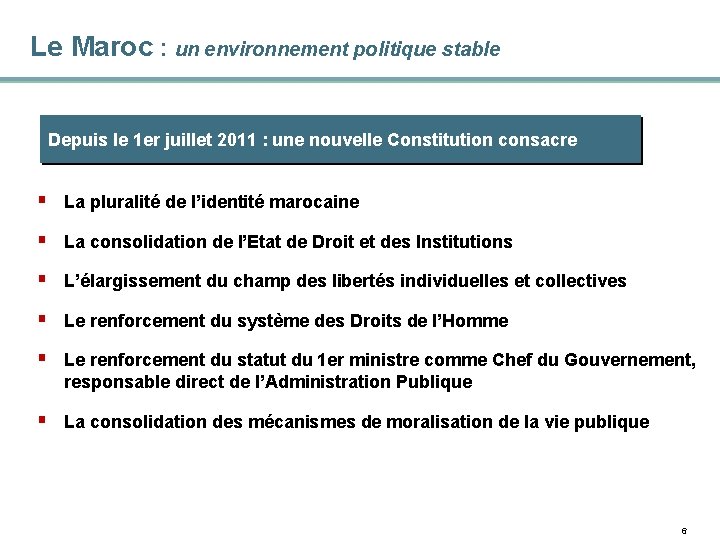 Le Maroc : un environnement politique stable

Depuis le 1er juillet 2011 : une nouvelle Constitution consacre

▪ La pluralité de l'identité marocaine

▪ La consolidation de l'Etat de Droit et des Institutions

▪ L'élargissement du champ des libertés individuelles et collectives

▪ Le renforcement du système des Droits de l'Homme

▪ Le renforcement du statut du 1er ministre comme Chef du Gouvernement, responsable direct de l'Administration Publique

▪ La consolidation des mécanismes de moralisation de la vie publique

6